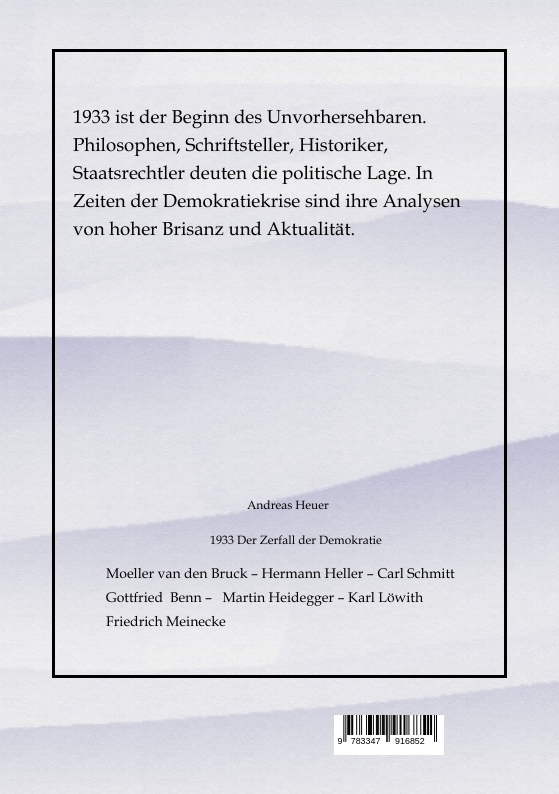 1933 ist der Beginn des Unvorhersehbaren. Philosophen, Schriftsteller, Historiker, Staatsrechtler deuten die politische Lage. In Zeiten der Demokratiekrise sind ihre Analysen von hoher Brisanz und Aktualität.

Andreas Heuer

1933 Der Zerfall der Demokratie

Moeller van den Bruck – Hermann Heller – Carl Schmitt
Gottfried Benn – Martin Heidegger – Karl Löwith
Friedrich Meinecke

9 783347 916852